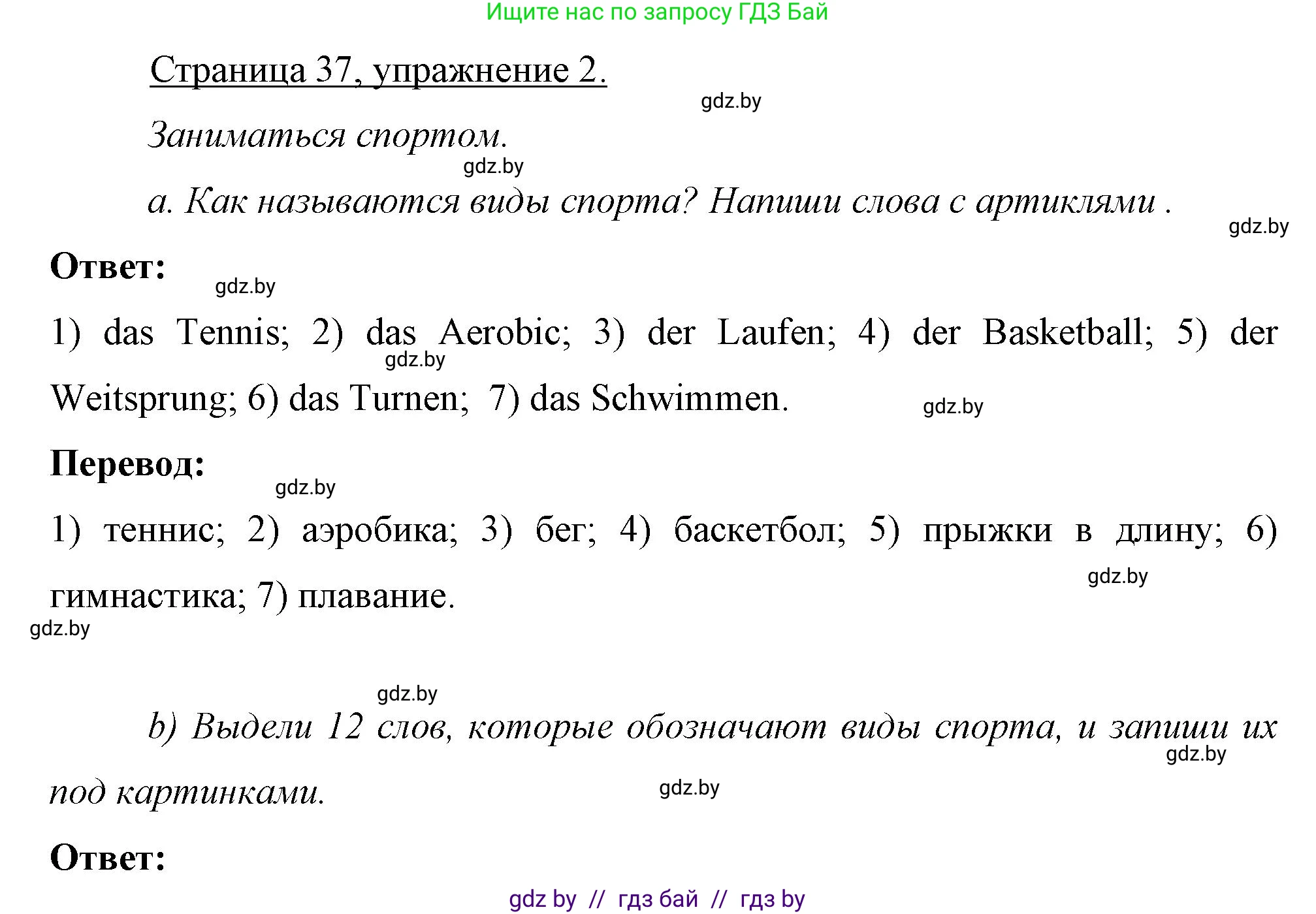 Ищите нас по запросу ГДЗ Бай

Страница 37, упражнение 2.

gdz.by

Заниматься спортом.

gdz.by

a. Как называются виды спорта? Напиши слова с артиклями .

gdz.by

Ответ:

gdz.by

1) das Tennis; 2) das Aerobic; 3) der Laufen; 4) der Basketball; 5) der Weitsprung; 6) das Turnen; 7) das Schwimmen.

gdz.by

gdz.by

Перевод:

gdz.by

1) теннис; 2) аэробика; 3) бег; 4) баскетбол; 5) прыжки в длину; 6) гимнастика; 7) плавание.

gdz.by

gdz.by

gdz.by

b) Выдели 12 слов, которые обозначают виды спорта, и запиши их под картинками.

gdz.by

gdz.by

Ответ:

gdz by // гдз бай // гдз by